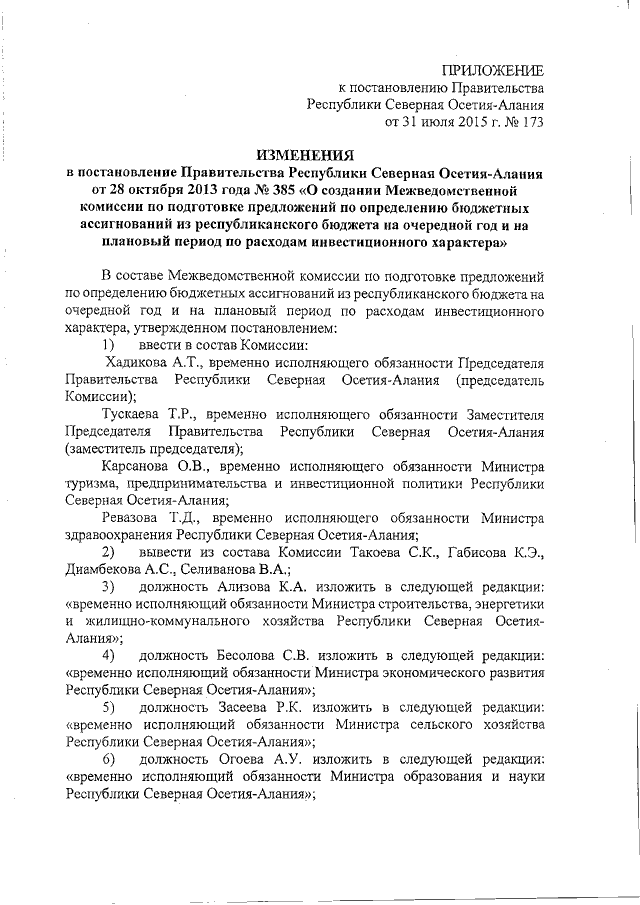 ПРИЛОЖЕНИЕ
к постановлению Правительства
Республики Северная Осетия-Алания
от 31 июля 2015 г. № 173

ИЗМЕНЕНИЯ
в постановление Правительства Республики Северная Осетия-Алания от 28 октября 2013 года № 385 «О создании Межведомственной комиссии по подготовке предложений по определению бюджетных ассигнований из республиканского бюджета на очередной год и на плановый период по расходам инвестиционного характера»

В составе Межведомственной комиссии по подготовке предложений по определению бюджетных ассигнований из республиканского бюджета на очередной год и на плановый период по расходам инвестиционного характера, утвержденном постановлением:

1) ввести в состав Комиссии:

Хадикова А.Т., временно исполняющего обязанности Председателя Правительства Республики Северная Осетия-Алания (председатель Комиссии);

Тускаева Т.Р., временно исполняющего обязанности Заместителя Председателя Правительства Республики Северная Осетия-Алания (заместитель председателя);

Карсанова О.В., временно исполняющего обязанности Министра туризма, предпринимательства и инвестиционной политики Республики Северная Осетия-Алания;

Ревазова Т.Д., временно исполняющего обязанности Министра здравоохранения Республики Северная Осетия-Алания;

2) вывести из состава Комиссии Такоева С.К., Габисова К.Э., Диамбекова А.С., Селиванова В.А.;

3) должность Ализова К.А. изложить в следующей редакции: «временно исполняющий обязанности Министра строительства, энергетики и жилищно-коммунального хозяйства Республики Северная Осетия-Алания»;

4) должность Бесолова С.В. изложить в следующей редакции: «временно исполняющий обязанности Министра экономического развития Республики Северная Осетия-Алания»;

5) должность Засеева Р.К. изложить в следующей редакции: «временно исполняющий обязанности Министра сельского хозяйства Республики Северная Осетия-Алания»;

6) должность Огоева А.У. изложить в следующей редакции: «временно исполняющий обязанности Министра образования и науки Республики Северная Осетия-Алания»;